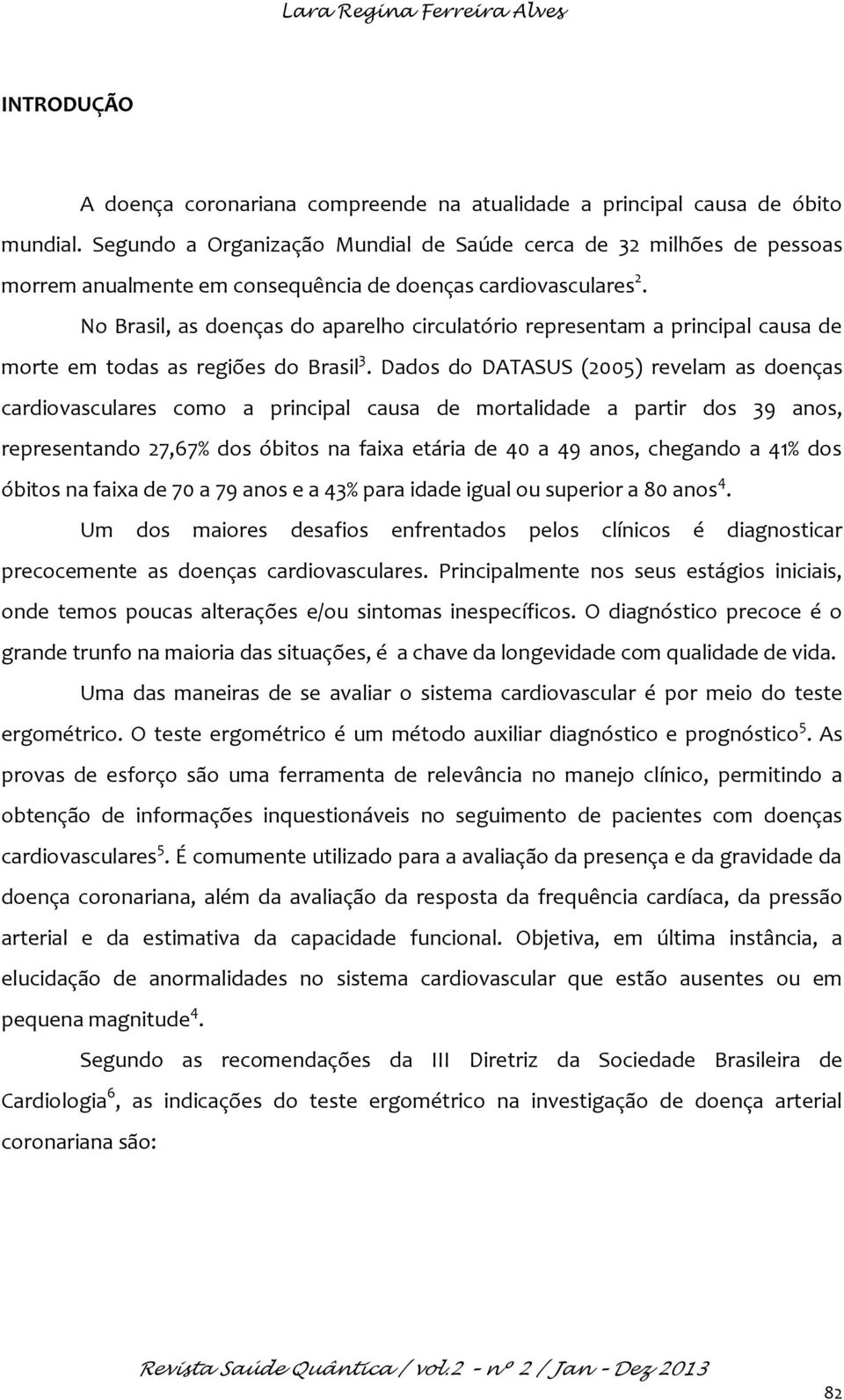 Lara Regina Ferreira Alves

INTRODUÇÃO

A doença coronariana compreende na atualidade a principal causa de óbito mundial. Segundo a Organização Mundial de Saúde cerca de 32 milhões de pessoas morrem anualmente em consequência de doenças cardiovasculares$^2$.

No Brasil, as doenças do aparelho circulatório representam a principal causa de morte em todas as regiões do Brasil$^3$. Dados do DATASUS (2005) revelam as doenças cardiovasculares como a principal causa de mortalidade a partir dos 39 anos, representando 27,67% dos óbitos na faixa etária de 40 a 49 anos, chegando a 41% dos óbitos na faixa de 70 a 79 anos e a 43% para idade igual ou superior a 80 anos$^4$.

Um dos maiores desafios enfrentados pelos clínicos é diagnosticar precocemente as doenças cardiovasculares. Principalmente nos seus estágios iniciais, onde temos poucas alterações e/ou sintomas inespecíficos. O diagnóstico precoce é o grande trunfo na maioria das situações, é a chave da longevidade com qualidade de vida.

Uma das maneiras de se avaliar o sistema cardiovascular é por meio do teste ergométrico. O teste ergométrico é um método auxiliar diagnóstico e prognóstico$^5$. As provas de esforço são uma ferramenta de relevância no manejo clínico, permitindo a obtenção de informações inquestionáveis no seguimento de pacientes com doenças cardiovasculares$^5$. É comumente utilizado para a avaliação da presença e da gravidade da doença coronariana, além da avaliação da resposta da frequência cardíaca, da pressão arterial e da estimativa da capacidade funcional. Objetiva, em última instância, a elucidação de anormalidades no sistema cardiovascular que estão ausentes ou em pequena magnitude$^4$.

Segundo as recomendações da III Diretriz da Sociedade Brasileira de Cardiologia$^6$, as indicações do teste ergométrico na investigação de doença arterial coronariana são:

Revista Saúde Quântica / vol.2 - nº 2 / Jan - Dez 2013

82